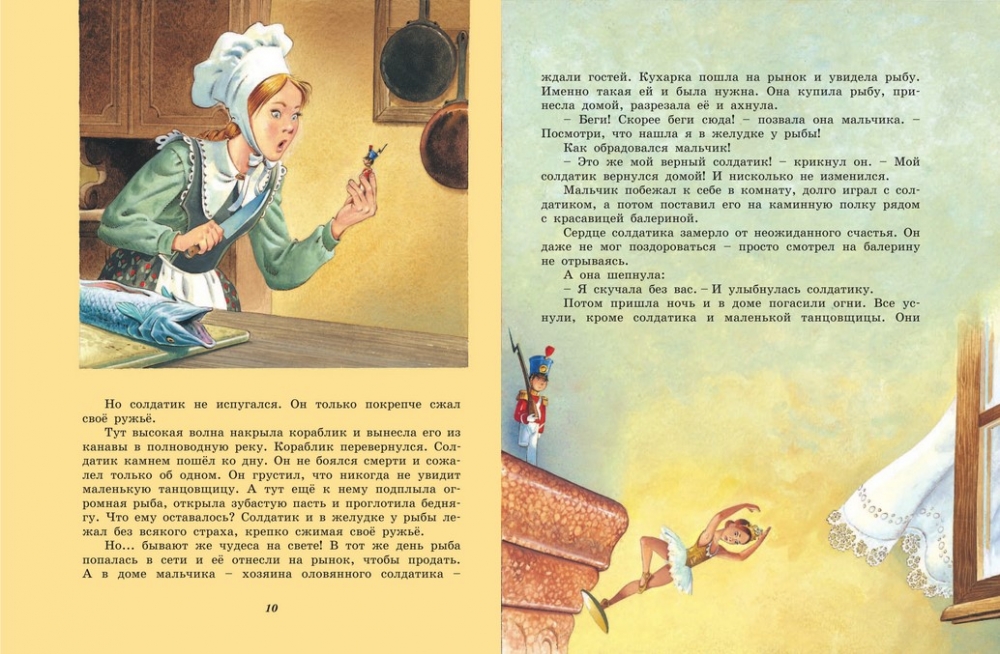 Но солдатик не испугался. Он только покрепче сжал своё ружьё.

Тут высокая волна накрыла кораблик и вынесла его из канавы в полноводную реку. Кораблик перевернулся. Солдатик камнем пошёл ко дну. Он не боялся смерти и сожалел только об одном. Он грустил, что никогда не увидит маленькую танцовщицу. А тут ещё к нему подплыла огромная рыба, открыла зубастую пасть и проглотила беднягу. Что ему оставалось? Солдатик и в желудке у рыбы лежал без всякого страха, крепко сжимая своё ружьё.

Но... бывают же чудеса на свете! В тот же день рыба попалась в сети и её отнесли на рынок, чтобы продать. А в доме мальчика – хозяина оловянного солдатика –

10

ждали гостей. Кухарка пошла на рынок и увидела рыбу. Именно такая ей и была нужна. Она купила рыбу, принесла домой, разрезала её и ахнула.

– Беги! Скорее беги сюда! – позвала она мальчика. – Посмотри, что нашла я в желудке у рыбы!

Как обрадовался мальчик!

– Это же мой верный солдатик! – крикнул он. – Мой солдатик вернулся домой! И нисколько не изменился.

Мальчик побежал к себе в комнату, долго играл с солдатиком, а потом поставил его на каминную полку рядом с красавицей балериной.

Сердце солдатика замерло от неожиданного счастья. Он даже не мог поздороваться – просто смотрел на балерину не отрываясь.

А она шепнула:

– Я скучала без вас. – И улыбнулась солдатику.

Потом пришла ночь и в доме погасили огни. Все уснули, кроме солдатика и маленькой танцовщицы. Они